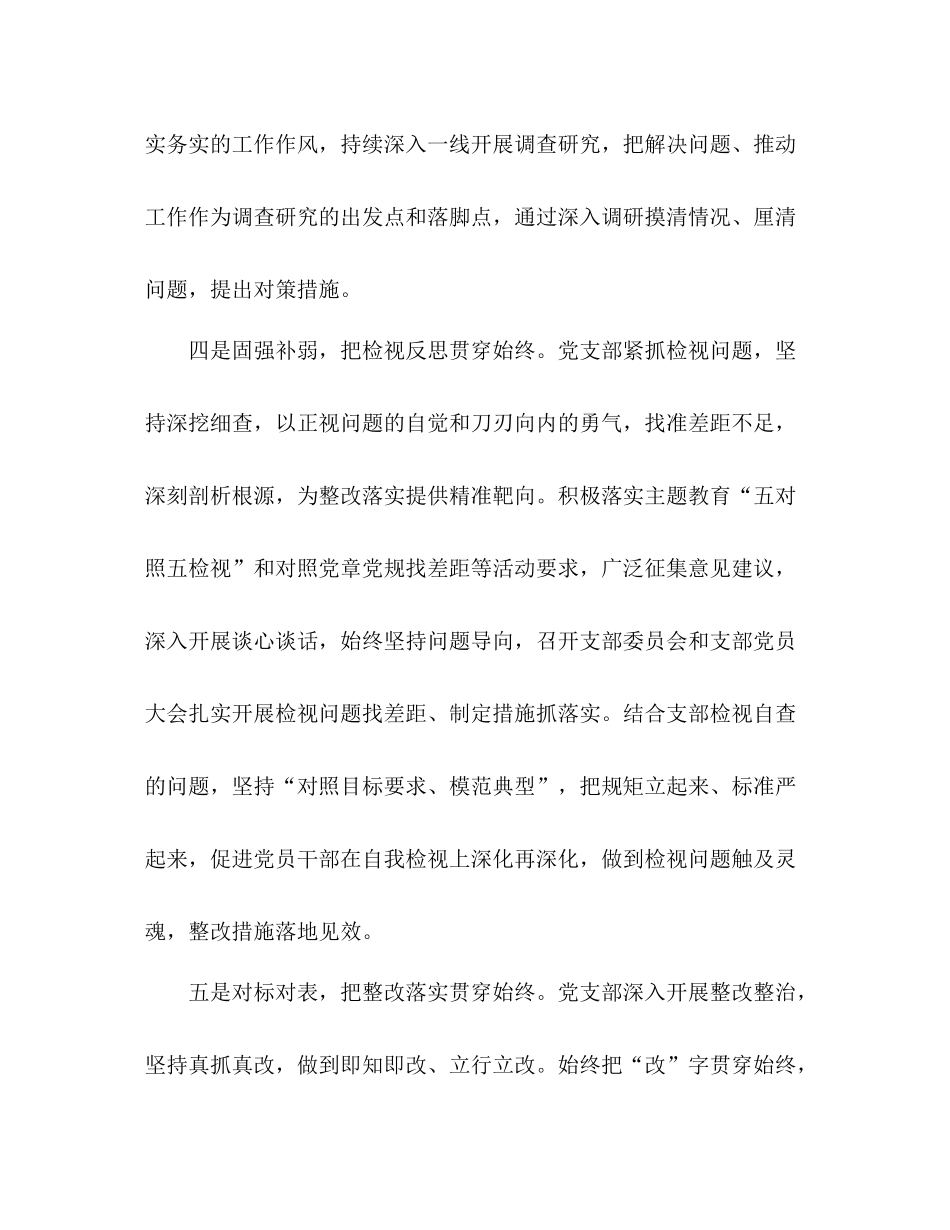 实务实的工作作风，持续深入一线开展调查研究，把解决问题、推动工作作为调查研究的出发点和落脚点，通过深入调研摸清情况、厘清问题，提出对策措施。

四是固强补弱，把检视反思贯穿始终。党支部紧抓检视问题，坚持深挖细查，以正视问题的自觉和刀刃向内的勇气，找准差距不足，深刻剖析根源，为整改落实提供精准靶向。积极落实主题教育“五对照五检视”和对照党章党规找差距等活动要求，广泛征集意见建议，深入开展谈心谈话，始终坚持问题导向，召开支部委员会和支部党员大会扎实开展检视问题找差距、制定措施抓落实。结合支部检视自查的问题，坚持“对照目标要求、模范典型”，把规矩立起来、标准严起来，促进党员干部在自我检视上深化再深化，做到检视问题触及灵魂，整改措施落地见效。

五是对标对表，把整改落实贯穿始终。党支部深入开展整改整治，坚持真抓真改，做到即知即改、立行立改。始终把“改”字贯穿始终，